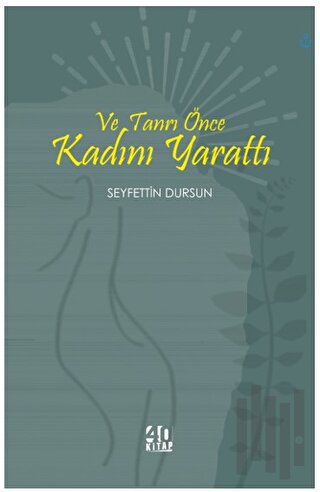 Ve Tanrı Önce
Kadını Yarattı

SEYFETTİN DURSUN

40
KİTAP